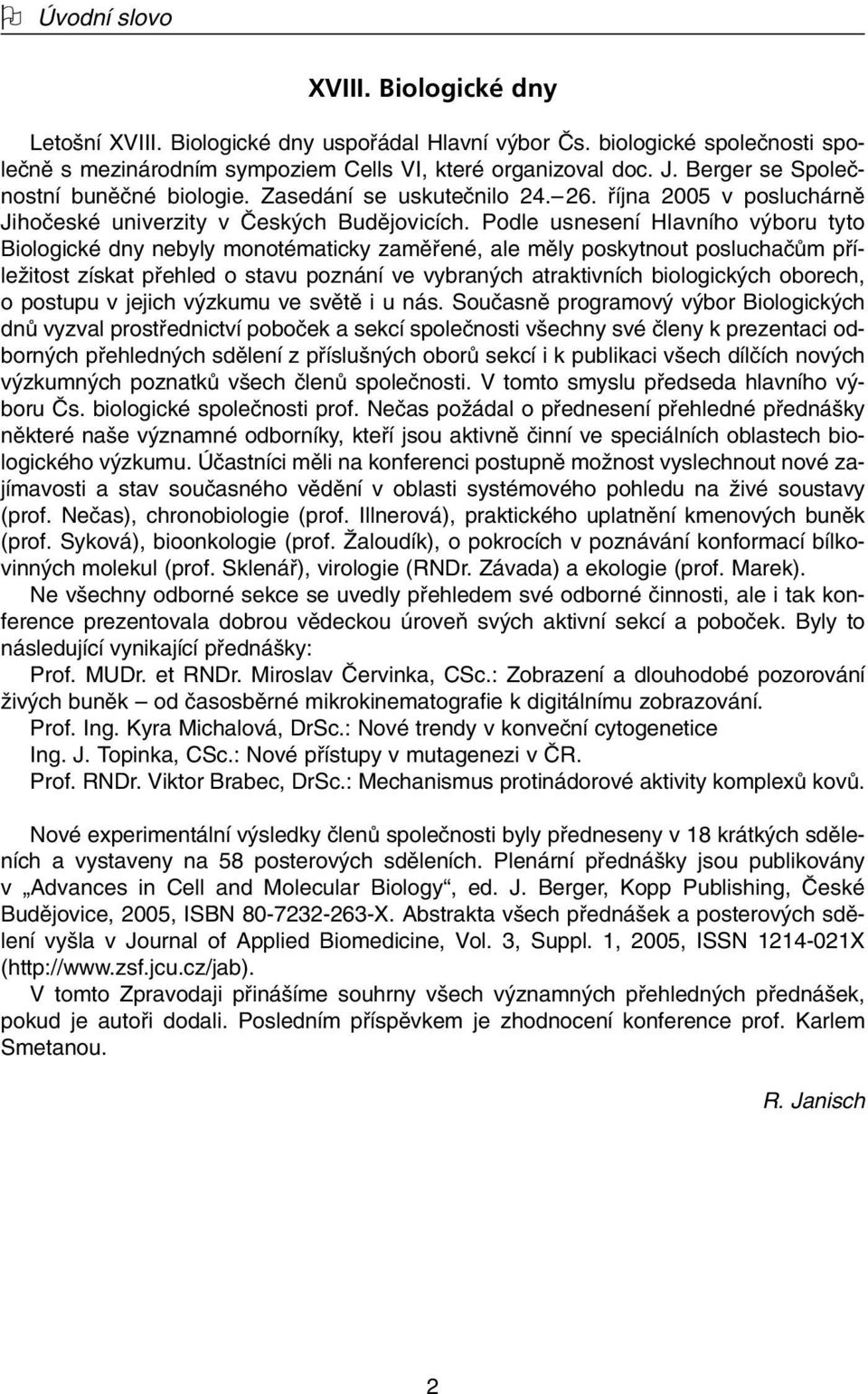 Úvodní slovo

XVIII. Biologické dny

Letošní XVIII. Biologické dny uspořádal Hlavní výbor Čs. biologické společnosti společně s mezinárodním sympoziem Cells VI, které organizoval doc. J. Berger se Společnostní buněčné biologie. Zasedání se uskutečnilo 24.–26. října 2005 v posluchárně Jihočeské univerzity v Českých Budějovicích. Podle usnesení Hlavního výboru tyto Biologické dny nebyly monotématicky zaměřené, ale měly poskytnout posluchačům příležitost získat přehled o stavu poznání ve vybraných atraktivních biologických oborech, o postupu v jejich výzkumu ve světě i u nás. Současně programový výbor Biologických dnů vyzval prostřednictví poboček a sekcí společnosti všechny své členy k prezentaci odborných přehledných sdělení z příslušných oborů sekcí i k publikaci všech dílčích nových výzkumných poznatků všech členů společnosti. V tomto smyslu předseda hlavního výboru Čs. biologické společnosti prof. Nečas požádal o přednesení přehledné přednášky některé naše významné odborníky, kteří jsou aktivně činní ve speciálních oblastech biologického výzkumu. Účastníci měli na konferenci postupně možnost vyslechnout nové zajímavosti a stav současného vědění v oblasti systémového pohledu na živé soustavy (prof. Nečas), chronobiologie (prof. Illnerová), praktického uplatnění kmenových buněk (prof. Syková), bioonkologie (prof. Žaloudík), o pokrocích v poznávání konformací bílkovinných molekul (prof. Sklenář), virologie (RNDr. Závada) a ekologie (prof. Marek).
Ne všechny odborné sekce se uvedly přehledem své odborné činnosti, ale i tak konference prezentovala dobrou vědeckou úroveň svých aktivní sekcí a poboček. Byly to následující vynikající přednášky:
Prof. MUDr. et RNDr. Miroslav Červinka, CSc.: Zobrazení a dlouhodobé pozorování živých buněk – od časosběrné mikrokinematografie k digitálnímu zobrazování.
Prof. Ing. Kyra Michalová, DrSc.: Nové trendy v konveční cytogenetice
Ing. J. Topinka, CSc.: Nové přístupy v mutagenezi v ČR.
Prof. RNDr. Viktor Brabec, DrSc.: Mechanismus protinádorové aktivity komplexů kovů.

Nové experimentální výsledky členů společnosti byly předneseny v 18 krátkých sděleních a vystaveny na 58 posterových sděleních. Plenární přednášky jsou publikovány v „Advances in Cell and Molecular Biology“, ed. J. Berger, Kopp Publishing, České Budějovice, 2005, ISBN 80-7232-263-X. Abstrakta všech přednášek a posterových sdělení vyšla v Journal of Applied Biomedicine, Vol. 3, Suppl. 1, 2005, ISSN 1214-021X (http://www.zsf.jcu.cz/jab).
V tomto Zpravodaji přinášíme souhrny všech významných přehledných přednášek, pokud je autoři dodali. Posledním příspěvkem je zhodnocení konference prof. Karlem Smetanou.

R. Janisch

2